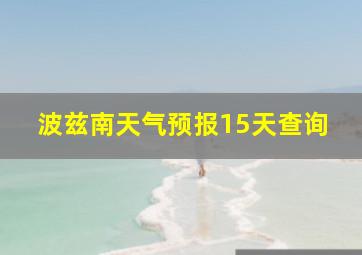 波兹南天气预报15天查询